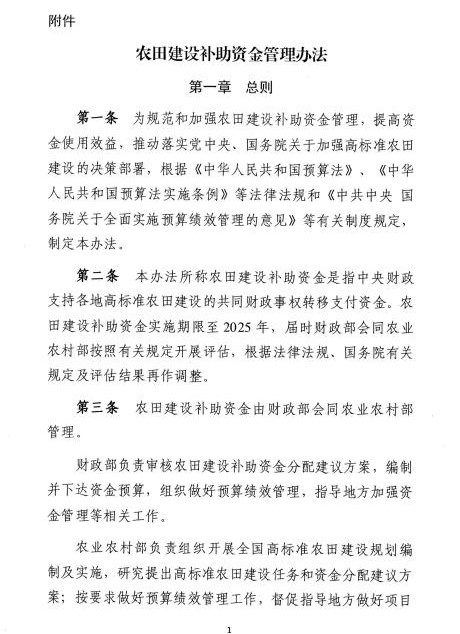 附件

农田建设补助资金管理办法

第一章　总则

第一条　为规范和加强农田建设补助资金管理，提高资金使用效益，推动落实党中央、国务院关于加强高标准农田建设的决策部署，根据《中华人民共和国预算法》、《中华人民共和国预算法实施条例》等法律法规和《中共中央 国务院关于全面实施预算绩效管理的意见》等有关制度规定，制定本办法。

第二条　本办法所称农田建设补助资金是指中央财政支持各地高标准农田建设的共同财政事权转移支付资金。农田建设补助资金实施期限至2025年，届时财政部会同农业农村部按照有关规定开展评估，根据法律法规、国务院有关规定及评估结果再作调整。

第三条　农田建设补助资金由财政部会同农业农村部管理。

财政部负责审核农田建设补助资金分配建议方案，编制并下达资金预算，组织做好预算绩效管理，指导地方加强资金管理等相关工作。

农业农村部负责组织开展全国高标准农田建设规划编制及实施，研究提出高标准农田建设任务和资金分配建议方案；按要求做好预算绩效管理工作，督促指导地方做好项目

1